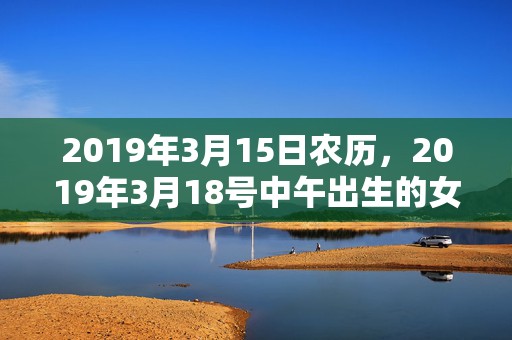 2019年3月15日农历，2019年3月18号中午出生的女